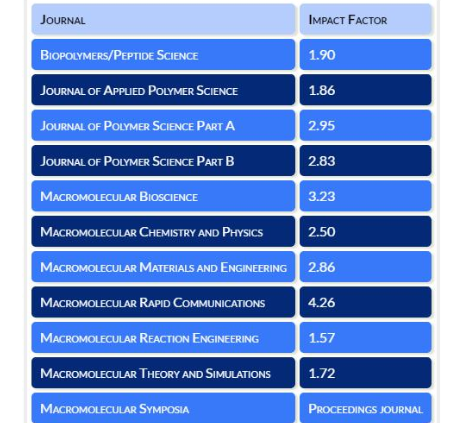 | Journal | Impact Factor |
|---|---|
| Biopolymers/Peptide Science | 1.90 |
| Journal of Applied Polymer Science | 1.86 |
| Journal of Polymer Science Part A | 2.95 |
| Journal of Polymer Science Part B | 2.83 |
| Macromolecular Bioscience | 3.23 |
| Macromolecular Chemistry and Physics | 2.50 |
| Macromolecular Materials and Engineering | 2.86 |
| Macromolecular Rapid Communications | 4.26 |
| Macromolecular Reaction Engineering | 1.57 |
| Macromolecular Theory and Simulations | 1.72 |
| Macromolecular Symposia | Proceedings journal |